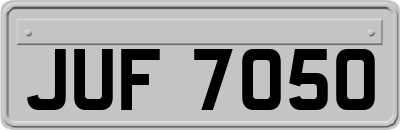 JUF 7050